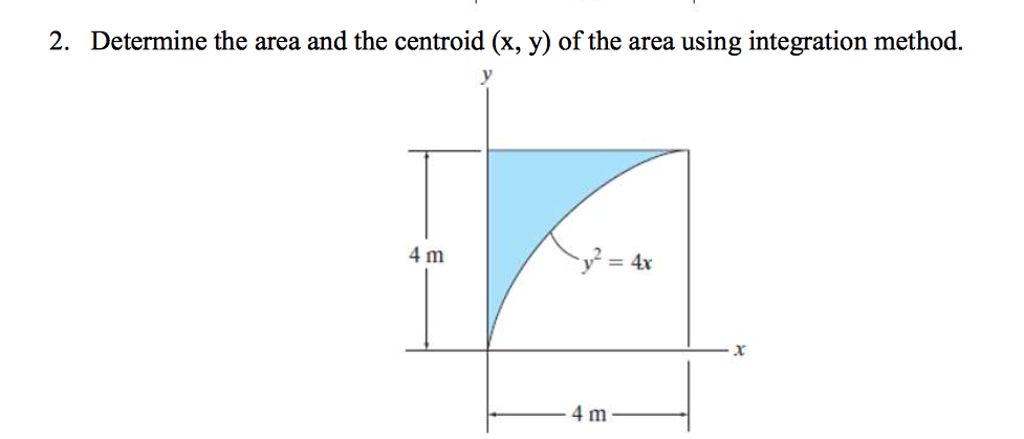 2. Determine the area and the centroid (x, y) of the area using integration method.

$y$

4 m

$y^2 = 4x$

$x$

4 m